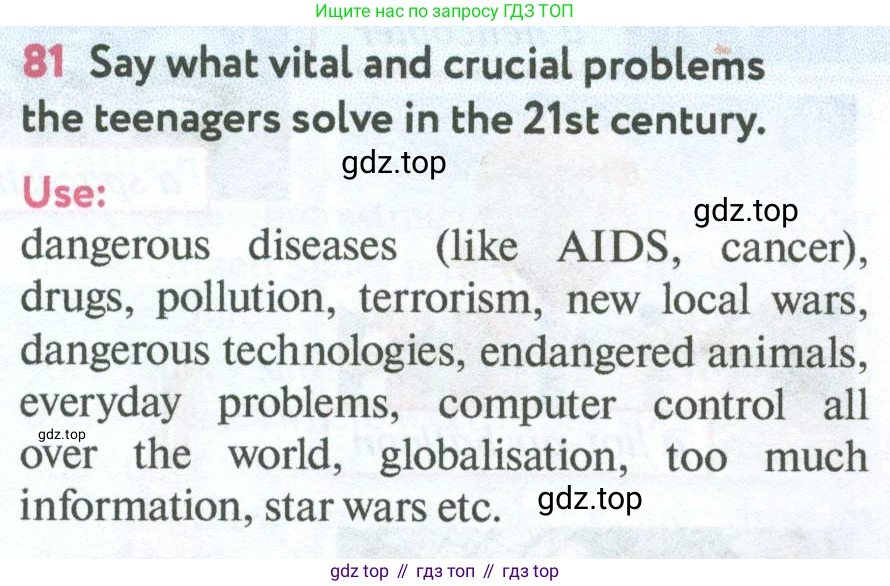 Ищите нас по запросу ГДЗ ТОП

81 Say what vital and crucial problems the teenagers solve in the 21st century.

Use:

dangerous diseases (like AIDS, cancer), drugs, pollution, terrorism, new local wars, dangerous technologies, endangered animals, everyday problems, computer control all over the world, globalisation, too much information, star wars etc.

gdz top // гдз топ // гдз top

gdz.top